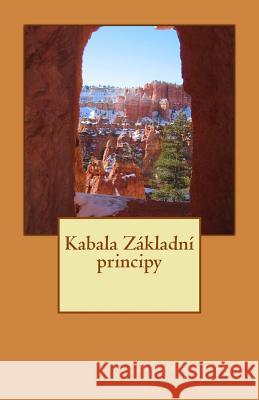 Kabala Základní principy

Kraina Książek